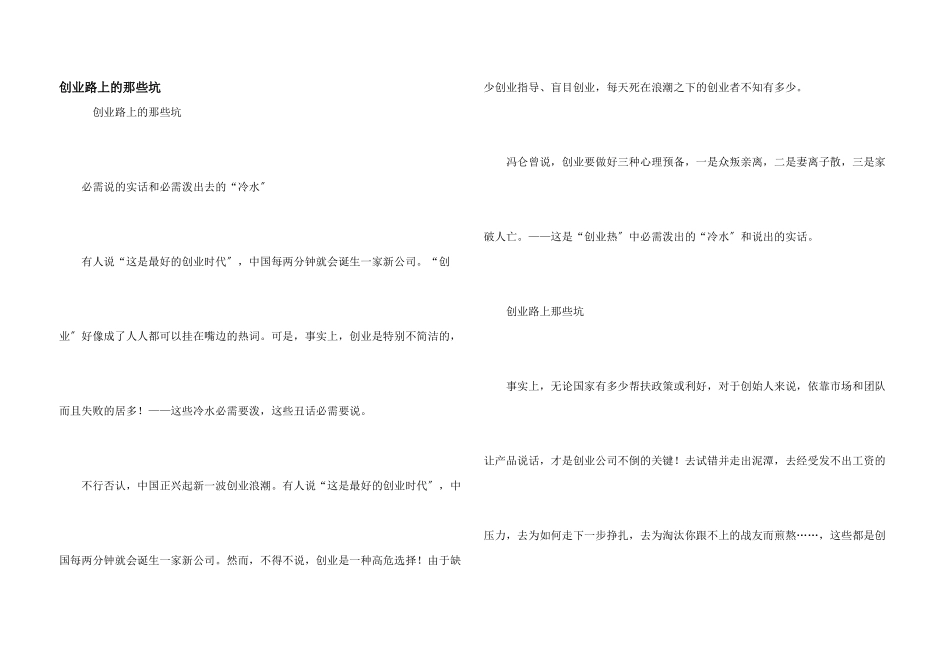 创业路上的那些坑

创业路上的那些坑

必需说的实话和必需泼出去的“冷水”

有人说“这是最好的创业时代”，中国每两分钟就会诞生一家新公司。“创业”好像成了人人都可以挂在嘴边的热词。可是，事实上，创业是特别不简洁的，而且失败的居多！——这些冷水必需要泼，这些丑话必需要说。

不行否认，中国正兴起新一波创业浪潮。有人说“这是最好的创业时代”，中国每两分钟就会诞生一家新公司。然而，不得不说，创业是一种高危选择！由于缺少创业指导、盲目创业，每天死在浪潮之下的创业者不知有多少。

冯仑曾说，创业要做好三种心理预备，一是众叛亲离，二是妻离子散，三是家破人亡。——这是“创业热”中必需泼出的“冷水”和说出的实话。

创业路上那些坑

事实上，无论国家有多少帮扶政策或利好，对于创始人来说，依靠市场和团队让产品说话，才是创业公司不倒的关键！去试错并走出泥潭，去经受发不出工资的压力，去为如何走下一步挣扎，去为淘汰你跟不上的战友而煎熬……，这些都是创